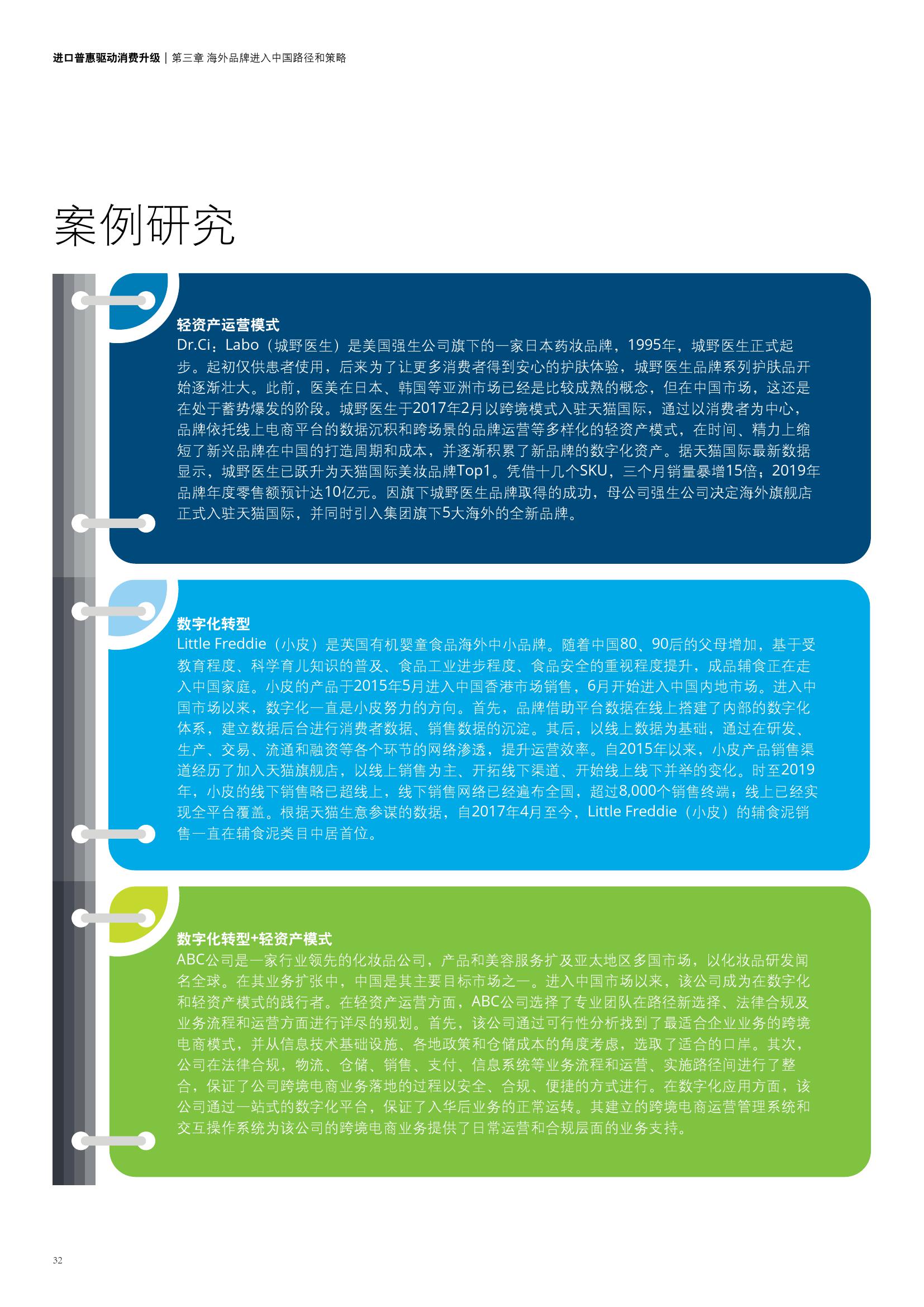 进口普惠驱动消费升级 | 第三章 海外品牌进入中国路径和策略

案例研究

轻资产运营模式
Dr.Ci：Labo（城野医生）是美国强生公司旗下的一家日本药妆品牌，1995年，城野医生正式起步。起初仅供患者使用，后来为了让更多消费者得到安心的护肤体验，城野医生品牌系列护肤品开始逐渐壮大。此前，医美在日本、韩国等亚洲市场已经是比较成熟的概念，但在中国市场，这还是在处于蓄势爆发的阶段。城野医生于2017年2月以跨境模式入驻天猫国际，通过以消费者为中心，品牌依托线上电商平台的数据沉积和跨场景的品牌运营等多样化的轻资产模式，在时间、精力上缩短了新兴品牌在中国的打造周期和成本，并逐渐积累了新品牌的数字化资产。据天猫国际最新数据显示，城野医生已跃升为天猫国际美妆品牌Top1。凭借十几个SKU，三个月销量暴增15倍；2019年品牌年度零售额预计达10亿元。因旗下城野医生品牌取得的成功，母公司强生公司决定海外旗舰店正式入驻天猫国际，并同时引入集团旗下5大海外的全新品牌。

数字化转型
Little Freddie（小皮）是英国有机婴童食品海外中小品牌。随着中国80、90后的父母增加，基于受教育程度、科学育儿知识的普及、食品工业进步程度、食品安全的重视程度提升，成品辅食正在走入中国家庭。小皮的产品于2015年5月进入中国香港市场销售，6月开始进入中国内地市场。进入中国市场以来，数字化一直是小皮努力的方向。首先，品牌借助平台数据在线上搭建了内部的数字化体系，建立数据后台进行消费者数据、销售数据的沉淀。其后，以线上数据为基础，通过在研发、生产、交易、流通和融资等各个环节的网络渗透，提升运营效率。自2015年以来，小皮产品销售渠道经历了加入天猫旗舰店，以线上销售为主、开拓线下渠道、开始线上线下并举的变化。时至2019年，小皮的线下销售略已超线上，线下销售网络已经遍布全国，超过8,000个销售终端；线上已经实现全平台覆盖。根据天猫生意参谋的数据，自2017年4月至今，Little Freddie（小皮）的辅食泥销售一直在辅食泥类目中居首位。

数字化转型+轻资产模式
ABC公司是一家行业领先的化妆品公司，产品和美容服务扩及亚太地区多国市场，以化妆品研发闻名全球。在其业务扩张中，中国是其主要目标市场之一。进入中国市场以来，该公司成为在数字化和轻资产模式的践行者。在轻资产运营方面，ABC公司选择了专业团队在路径新选择、法律合规及业务流程和运营方面进行详尽的规划。首先，该公司通过可行性分析找到了最适合企业业务的跨境电商模式，并从信息技术基础设施、各地政策和仓储成本的角度考虑，选取了适合的口岸。其次，公司在法律合规，物流、仓储、销售、支付、信息系统等业务流程和运营、实施路径间进行了整合，保证了公司跨境电商业务落地的过程以安全、合规、便捷的方式进行。在数字化应用方面，该公司通过一站式的数字化平台，保证了入华后业务的正常运转。其建立的跨境电商运营管理系统和交互操作系统为该公司的跨境电商业务提供了日常运营和合规层面的业务支持。

32